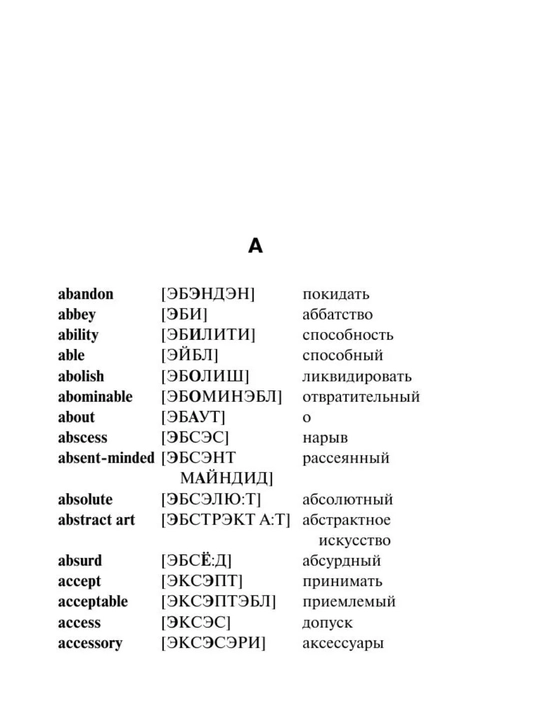 A

abandon [ЭБЭНДЭН] покидать
abbey [ЭБИ] аббатство
ability [ЭБИЛИТИ] способность
able [ЭЙБЛ] способный
abolish [ЭБОЛИШ] ликвидировать
abominable [ЭБОМИНЭБЛ] отвратительный
about [ЭБАУТ] о
abscess [ЭБСЭС] нарыв
absent-minded [ЭБСЭНТ МАЙНДИД] рассеянный
absolute [ЭБСЭЛЮ:Т] абсолютный
abstract art [ЭБСТРЭКТ А:Т] абстрактное искусство
absurd [ЭБСЁ:Д] абсурдный
accept [ЭКСЭПТ] принимать
acceptable [ЭКСЭПТЭБЛ] приемлемый
access [ЭКСЭС] допуск
accessory [ЭКСЭСЭРИ] аксессуары